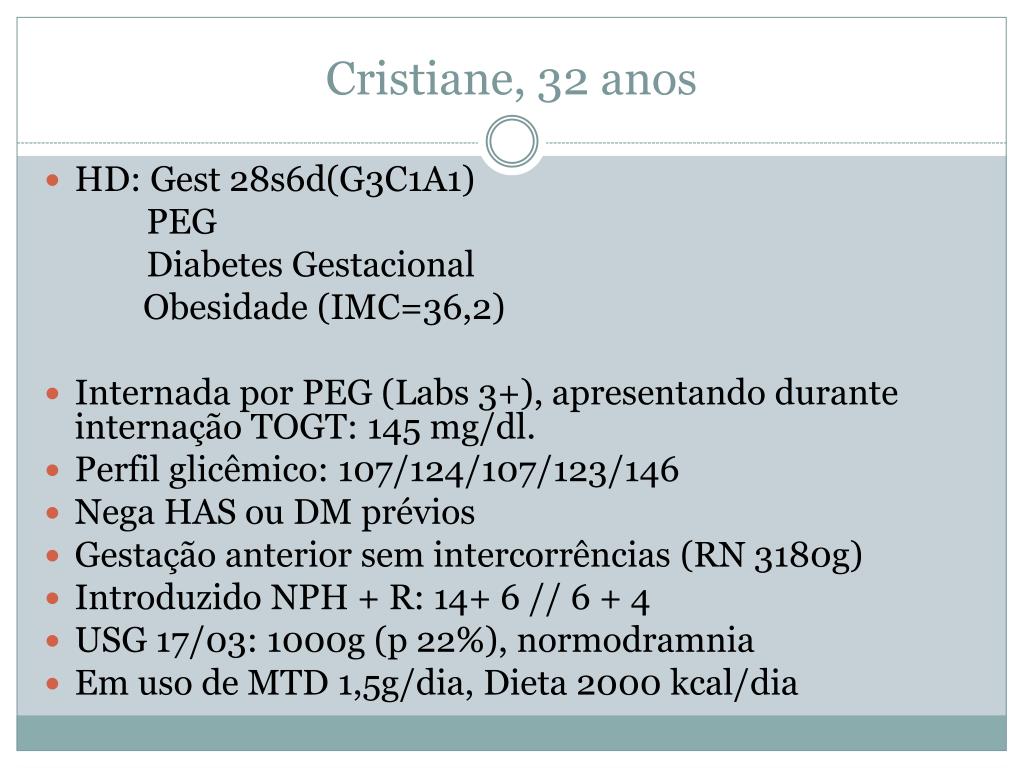 Cristiane, 32 anos

HD: Gest 28s6d(G3C1A1)
PEG
Diabetes Gestacional
Obesidade (IMC=36,2)

Internada por PEG (Labs 3+), apresentando durante internação TOGT: 145 mg/dl.
Perfil glicêmico: 107/124/107/123/146
Nega HAS ou DM prévios
Gestação anterior sem intercorrências (RN 3180g)
Introduzido NPH + R: 14+ 6 // 6 + 4
USG 17/03: 1000g (p 22%), normodramnia
Em uso de MTD 1,5g/dia, Dieta 2000 kcal/dia